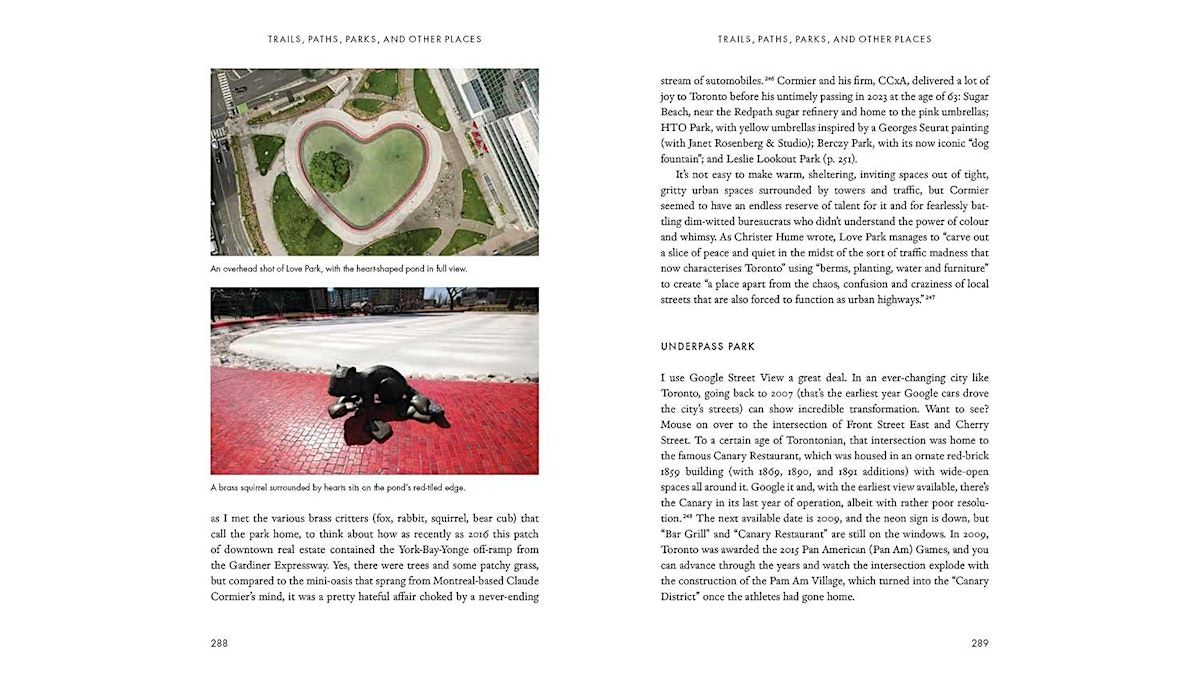 TRAILS, PATHS, PARKS, AND OTHER PLACES

An overhead shot of Love Park, with the heart-shaped pond in full view.

A brass squirrel surrounded by hearts sits on the pond's red-tiled edge.

as I met the various brass critters (fox, rabbit, squirrel, bear cub) that call the park home, to think about how as recently as 2016 this patch of downtown real estate contained the York-Bay-Yonge off-ramp from the Gardiner Expressway. Yes, there were trees and some patchy grass, but compared to the mini-oasis that sprang from Montreal-based Claude Cormier's mind, it was a pretty hateful affair choked by a never-ending

288

TRAILS, PATHS, PARKS, AND OTHER PLACES

stream of automobiles.$^{246}$ Cormier and his firm, CCxA, delivered a lot of joy to Toronto before his untimely passing in 2023 at the age of 63: Sugar Beach, near the Redpath sugar refinery and home to the pink umbrellas; HTO Park, with yellow umbrellas inspired by a Georges Seurat painting (with Janet Rosenberg & Studio); Berczy Park, with its now iconic "dog fountain"; and Leslie Lookout Park (p. 251).

It's not easy to make warm, sheltering, inviting spaces out of tight, gritty urban spaces surrounded by towers and traffic, but Cormier seemed to have an endless reserve of talent for it and for fearlessly battling dim-witted bureaucrats who didn't understand the power of colour and whimsy. As Christer Hume wrote, Love Park manages to "carve out a slice of peace and quiet in the midst of the sort of traffic madness that now characterises Toronto" using "berms, planting, water and furniture" to create "a place apart from the chaos, confusion and craziness of local streets that are also forced to function as urban highways."$^{247}$

UNDERPASS PARK

I use Google Street View a great deal. In an ever-changing city like Toronto, going back to 2007 (that's the earliest year Google cars drove the city's streets) can show incredible transformation. Want to see? Mouse on over to the intersection of Front Street East and Cherry Street. To a certain age of Torontonian, that intersection was home to the famous Canary Restaurant, which was housed in an ornate red-brick 1859 building (with 1869, 1890, and 1891 additions) with wide-open spaces all around it. Google it and, with the earliest view available, there's the Canary in its last year of operation, albeit with rather poor resolution.$^{248}$ The next available date is 2009, and the neon sign is down, but "Bar Grill" and "Canary Restaurant" are still on the windows. In 2009, Toronto was awarded the 2015 Pan American (Pan Am) Games, and you can advance through the years and watch the intersection explode with the construction of the Pam Am Village, which turned into the "Canary District" once the athletes had gone home.

289